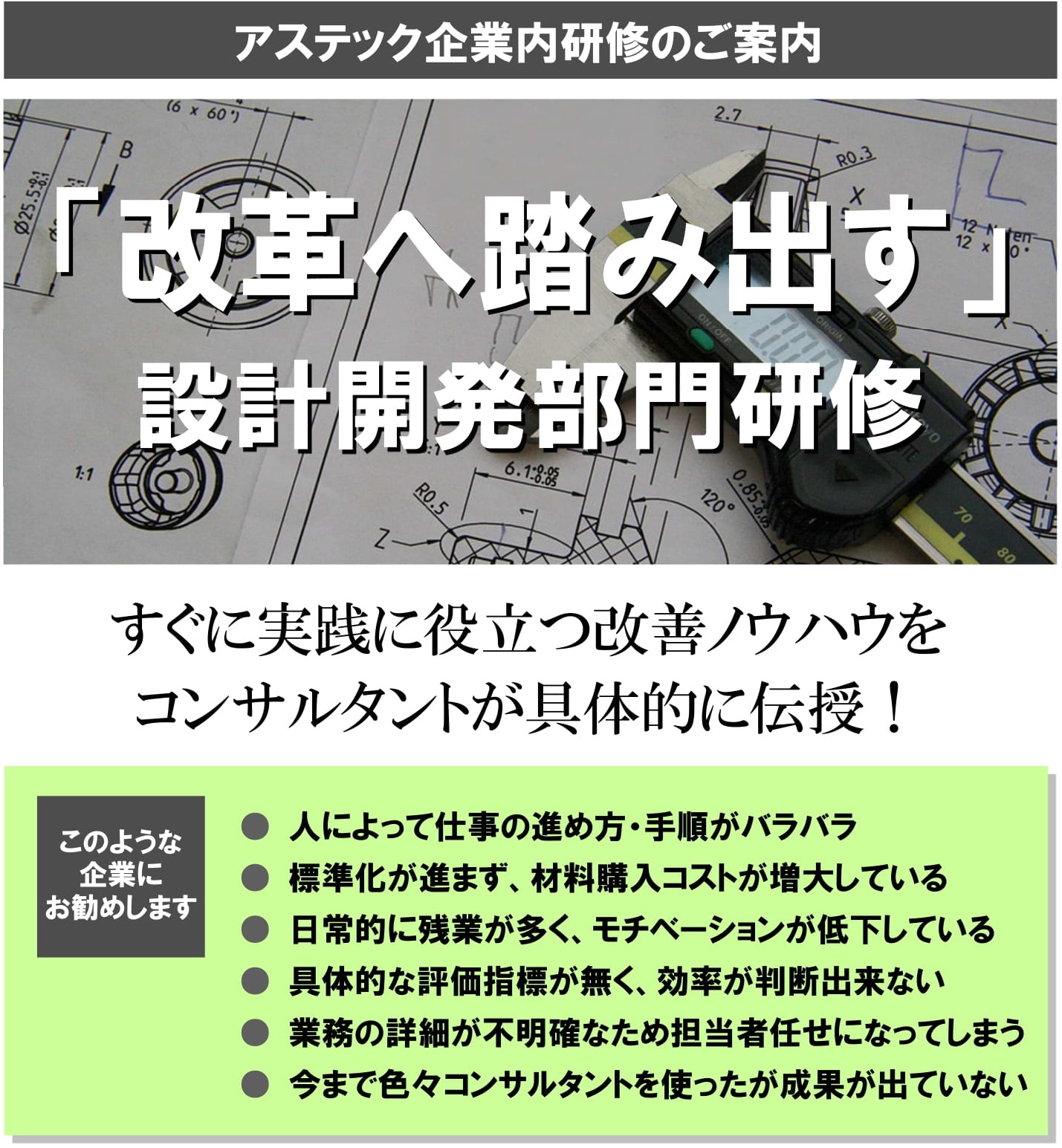 アステック企業内研修のご案内

「改革へ踏み出す」
設計開発部門研修

すぐに実践に役立つ改善ノウハウを
コンサルタントが具体的に伝授！

このような企業にお勧めします

● 人によって仕事の進め方・手順がバラバラ
● 標準化が進まず、材料購入コストが増大している
● 日常的に残業が多く、モチベーションが低下している
● 具体的な評価指標が無く、効率が判断出来ない
● 業務の詳細が不明確なため担当者任せになってしまう
● 今まで色々コンサルタントを使ったが成果が出ていない